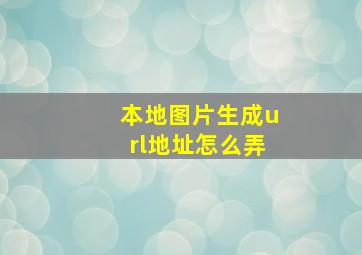 本地图片生成url地址怎么弄